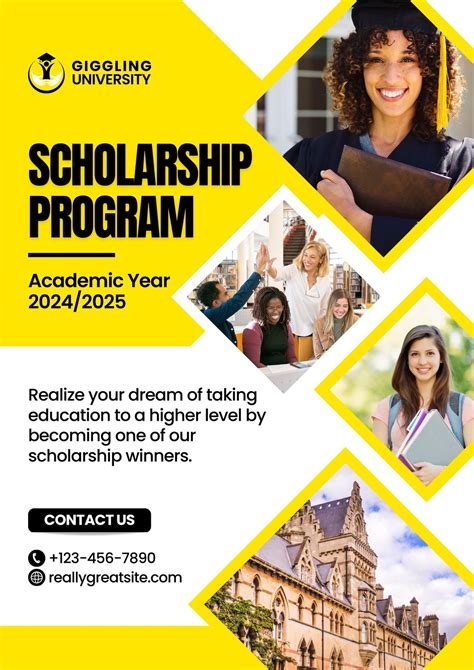 GIGGLING
UNIVERSITY

SCHOLARSHIP
PROGRAM

Academic Year
2024/2025

Realize your dream of taking education to a higher level by becoming one of our scholarship winners.

CONTACT US

+123-456-7890
reallygreatsite.com